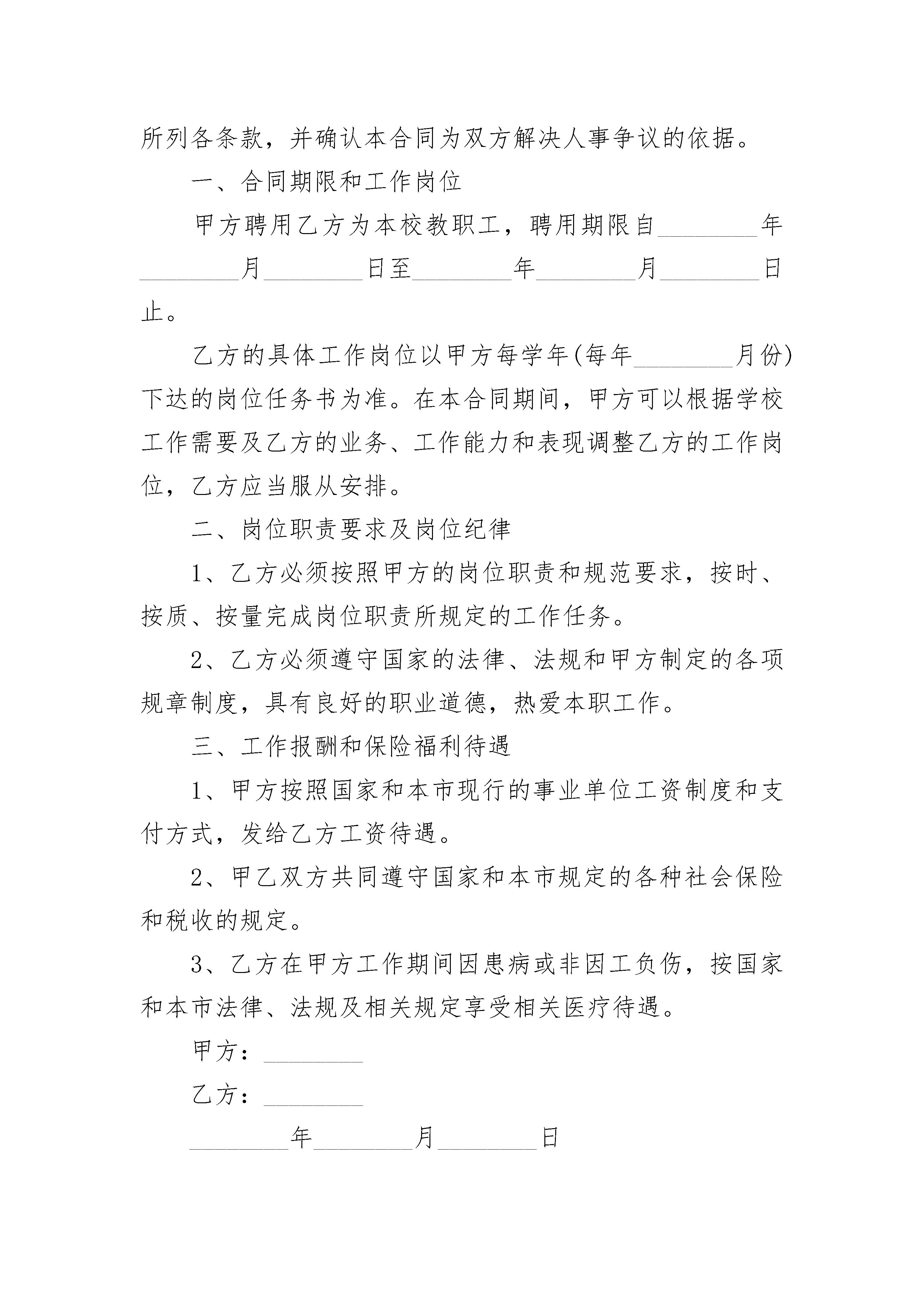 所列各条款，并确认本合同为双方解决人事争议的依据。

一、合同期限和工作岗位

甲方聘用乙方为本校教职工，聘用期限自________年________月________日至________年________月________日止。

乙方的具体工作岗位以甲方每学年(每年________月份)下达的岗位任务书为准。在本合同期间，甲方可以根据学校工作需要及乙方的业务、工作能力和表现调整乙方的工作岗位，乙方应当服从安排。

二、岗位职责要求及岗位纪律

1、乙方必须按照甲方的岗位职责和规范要求，按时、按质、按量完成岗位职责所规定的工作任务。

2、乙方必须遵守国家的法律、法规和甲方制定的各项规章制度，具有良好的职业道德，热爱本职工作。

三、工作报酬和保险福利待遇

1、甲方按照国家和本市现行的事业单位工资制度和支付方式，发给乙方工资待遇。

2、甲乙双方共同遵守国家和本市规定的各种社会保险和税收的规定。

3、乙方在甲方工作期间因患病或非因工负伤，按国家和本市法律、法规及相关规定享受相关医疗待遇。

甲方：________

乙方：________

________年________月________日